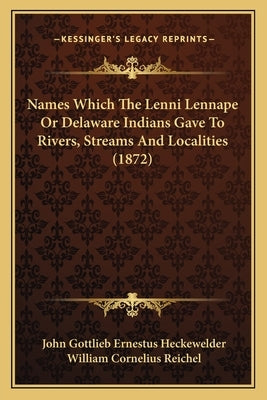 —KESSINGER'S LEGACY REPRINTS—

Names Which The Lenni Lennape Or Delaware Indians Gave To Rivers, Streams And Localities (1872)

John Gottlieb Ernestus Heckewelder
William Cornelius Reichel